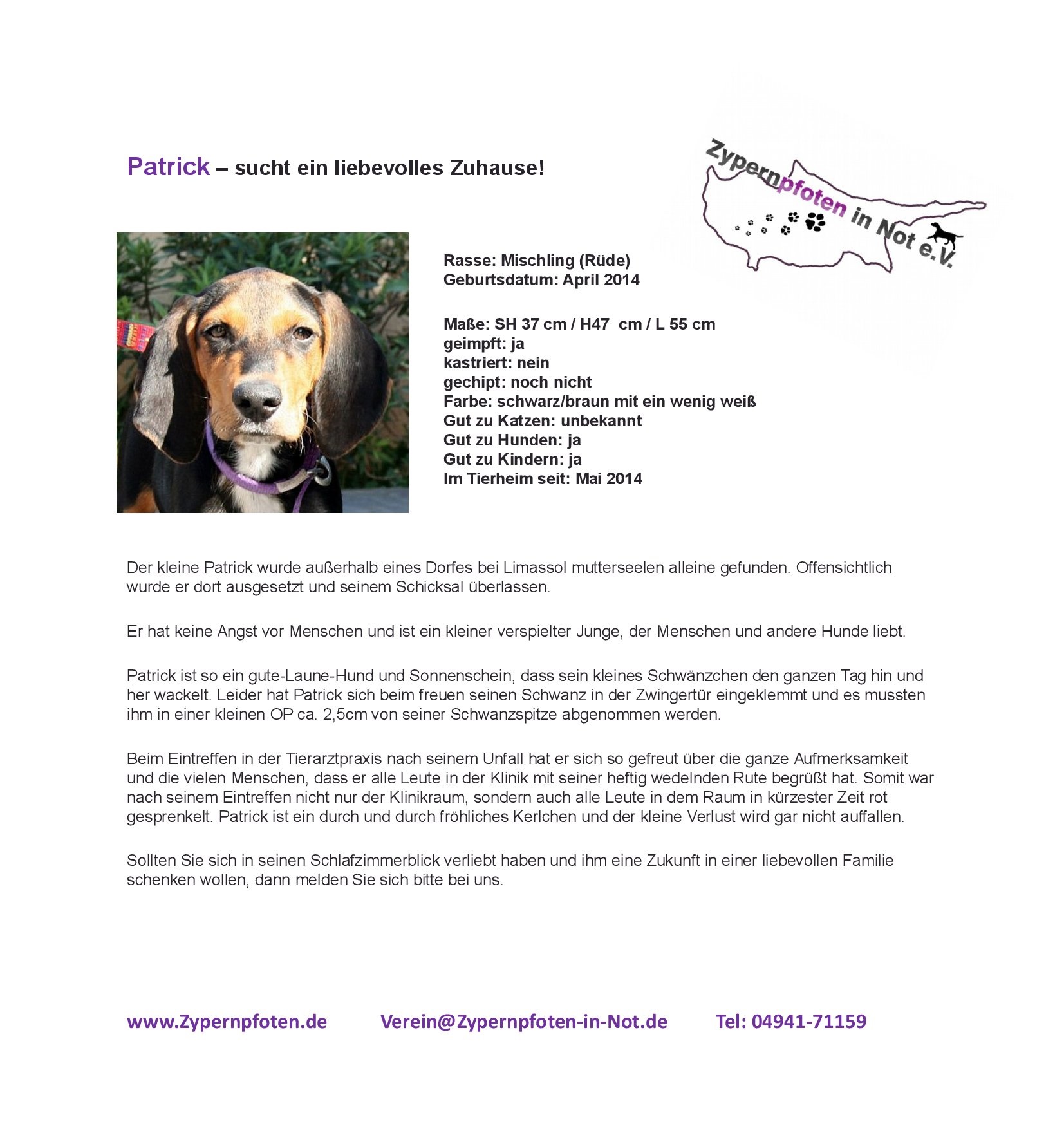 Patrick – sucht ein liebevolles Zuhause!

Zypernpfoten in Not e.V.

Rasse: Mischling (Rüde)
Geburtsdatum: April 2014

Maße: SH 37 cm / H47 cm / L 55 cm
geimpft: ja
kastriert: nein
gechipt: noch nicht
Farbe: schwarz/braun mit ein wenig weiß
Gut zu Katzen: unbekannt
Gut zu Hunden: ja
Gut zu Kindern: ja
Im Tierheim seit: Mai 2014

Der kleine Patrick wurde außerhalb eines Dorfes bei Limassol mutterseelen alleine gefunden. Offensichtlich wurde er dort ausgesetzt und seinem Schicksal überlassen.

Er hat keine Angst vor Menschen und ist ein kleiner verspielter Junge, der Menschen und andere Hunde liebt.

Patrick ist so ein gute-Laune-Hund und Sonnenschein, dass sein kleines Schwänzchen den ganzen Tag hin und her wackelt. Leider hat Patrick sich beim freuen seinen Schwanz in der Zwingertür eingeklemmt und es mussten ihm in einer kleinen OP ca. 2,5cm von seiner Schwanzspitze abgenommen werden.

Beim Eintreffen in der Tierarztpraxis nach seinem Unfall hat er sich so gefreut über die ganze Aufmerksamkeit und die vielen Menschen, dass er alle Leute in der Klinik mit seiner heftig wedelnden Rute begrüßt hat. Somit war nach seinem Eintreffen nicht nur der Klinikraum, sondern auch alle Leute in dem Raum in kürzester Zeit rot gesprenkelt. Patrick ist ein durch und durch fröhliches Kerlchen und der kleine Verlust wird gar nicht auffallen.

Sollten Sie sich in seinen Schlafzimmerblick verliebt haben und ihm eine Zukunft in einer liebevollen Familie schenken wollen, dann melden Sie sich bitte bei uns.

www.Zypernpfoten.de Verein@Zypernpfoten-in-Not.de Tel: 04941-71159